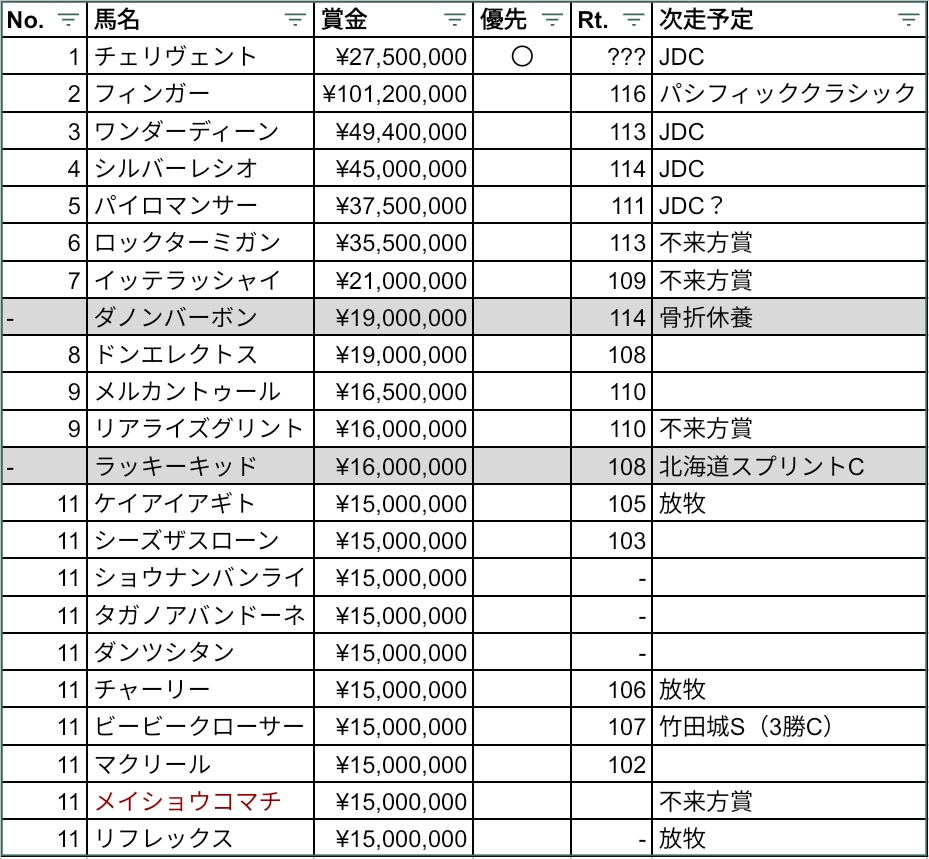 | No. | 馬名 | 賞金 | 優先 | Rt. | 次走予定 |
|---|---|---|---|---|---|
| 1 | チェリヴェント | ¥27,500,000 | ○ | ??? | JDC |
| 2 | フィンガー | ¥101,200,000 | | 116 | パシフィッククラシック |
| 3 | ワンダーディーン | ¥49,400,000 | | 113 | JDC |
| 4 | シルバーレシオ | ¥45,000,000 | | 114 | JDC |
| 5 | パイロマンサー | ¥37,500,000 | | 111 | JDC？ |
| 6 | ロックターミガン | ¥35,500,000 | | 113 | 不来方賞 |
| 7 | イッテラッシャイ | ¥21,000,000 | | 109 | 不来方賞 |
| - | ダノンバーボン | ¥19,000,000 | | 114 | 骨折休養 |
| 8 | ドンエレクトス | ¥19,000,000 | | 108 | |
| 9 | メルカントゥール | ¥16,500,000 | | 110 | |
| 9 | リアライズグリント | ¥16,000,000 | | 110 | 不来方賞 |
| - | ラッキーキッド | ¥16,000,000 | | 108 | 北海道スプリントC |
| 11 | ケイアイアギト | ¥15,000,000 | | 105 | 放牧 |
| 11 | シーズザスローン | ¥15,000,000 | | 103 | |
| 11 | ショウナンバンライ | ¥15,000,000 | | - | |
| 11 | タガノアバンドーネ | ¥15,000,000 | | - | |
| 11 | ダンツシタン | ¥15,000,000 | | - | |
| 11 | チャーリー | ¥15,000,000 | | 106 | 放牧 |
| 11 | ビービークローサー | ¥15,000,000 | | 107 | 竹田城S（3勝C） |
| 11 | マクリール | ¥15,000,000 | | 102 | |
| 11 | メイショウコマチ | ¥15,000,000 | | | 不来方賞 |
| 11 | リフレックス | ¥15,000,000 | | - | 放牧 |